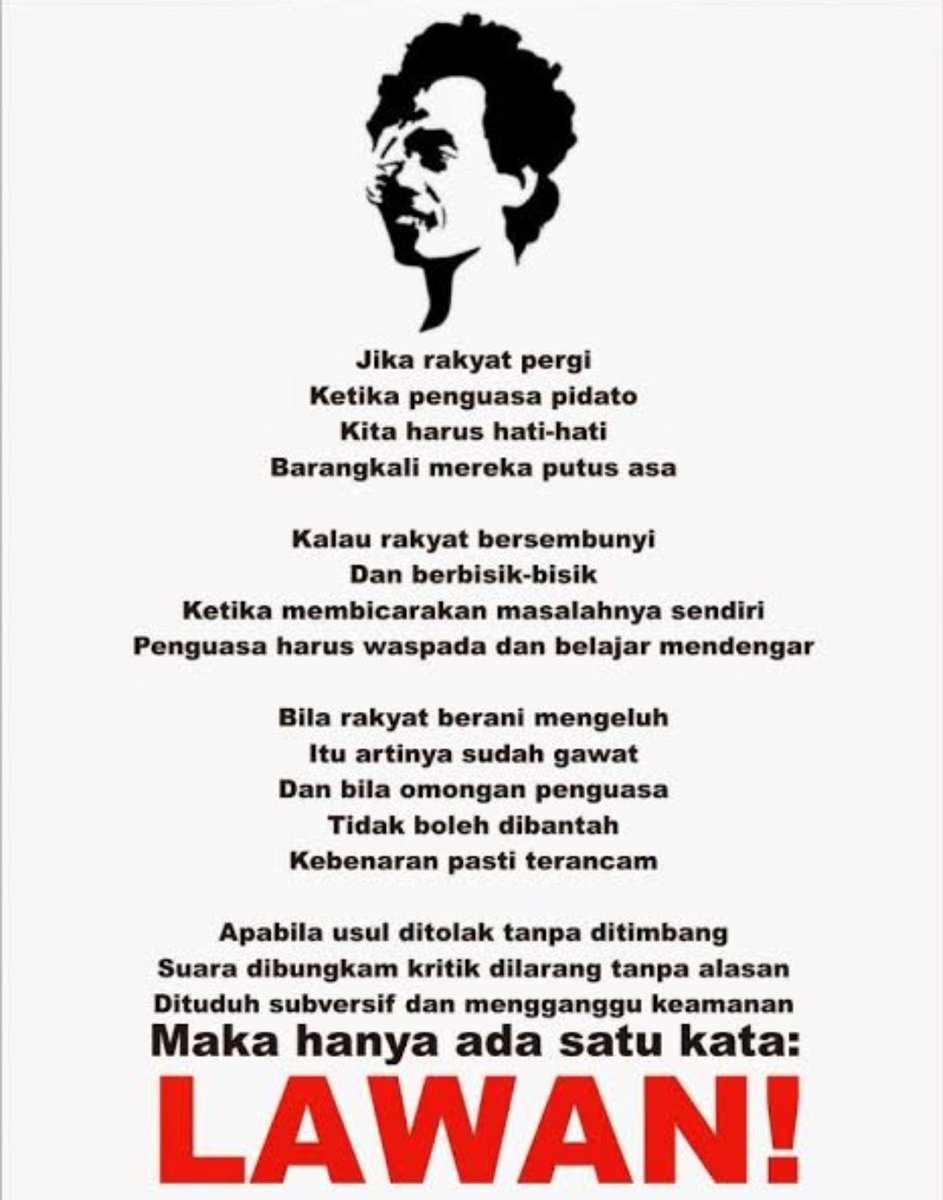 Jika rakyat pergi
Ketika penguasa pidato
Kita harus hati-hati
Barangkali mereka putus asa

Kalau rakyat bersembunyi
Dan berbisik-bisik
Ketika membicarakan masalahnya sendiri
Penguasa harus waspada dan belajar mendengar

Bila rakyat berani mengeluh
Itu artinya sudah gawat
Dan bila omongan penguasa
Tidak boleh dibantah
Kebenaran pasti terancam

Apabila usul ditolak tanpa ditimbang
Suara dibungkam kritik dilarang tanpa alasan
Dituduh subversif dan mengganggu keamanan
Maka hanya ada satu kata:
LAWAN!